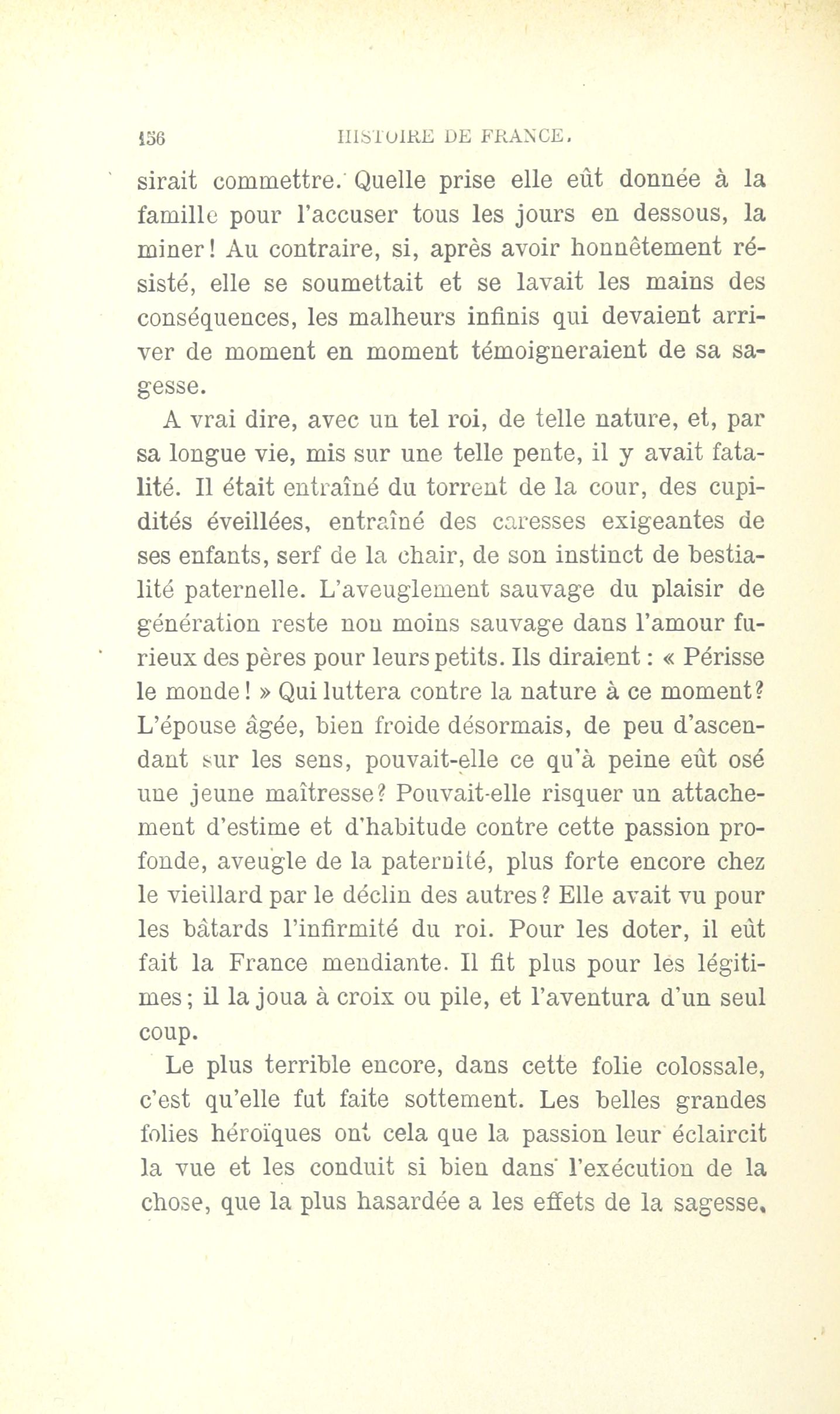 156 HISTOIRE DE FRANCE.

sirait commettre. Quelle prise elle eût donnée à la famille pour l'accuser tous les jours en dessous, la miner! Au contraire, si, après avoir honnêtement résisté, elle se soumettait et se lavait les mains des conséquences, les malheurs infinis qui devaient arriver de moment en moment témoigneraient de sa sagesse.

A vrai dire, avec un tel roi, de telle nature, et, par sa longue vie, mis sur une telle pente, il y avait fatalité. Il était entraîné du torrent de la cour, des cupidités éveillées, entraîné des caresses exigeantes de ses enfants, serf de la chair, de son instinct de bestialité paternelle. L'aveuglement sauvage du plaisir de génération reste non moins sauvage dans l'amour furieux des pères pour leurs petits. Ils diraient : « Périsse le monde! » Qui luttera contre la nature à ce moment? L'épouse âgée, bien froide désormais, de peu d'ascendant sur les sens, pouvait-elle ce qu'à peine eût osé une jeune maîtresse? Pouvait-elle risquer un attachement d'estime et d'habitude contre cette passion profonde, aveugle de la paternité, plus forte encore chez le vieillard par le déclin des autres? Elle avait vu pour les bâtards l'infirmité du roi. Pour les doter, il eût fait la France mendiante. Il fit plus pour les légitimes; il la joua à croix ou pile, et l'aventura d'un seul coup.

Le plus terrible encore, dans cette folie colossale, c'est qu'elle fut faite sottement. Les belles grandes folies héroïques ont cela que la passion leur éclaircit la vue et les conduit si bien dans l'exécution de la chose, que la plus hasardée a les effets de la sagesse.